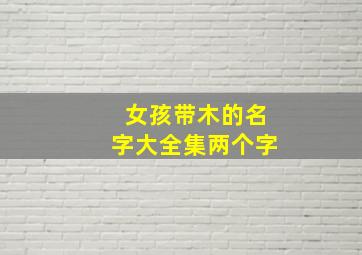 女孩带木的名字大全集两个字